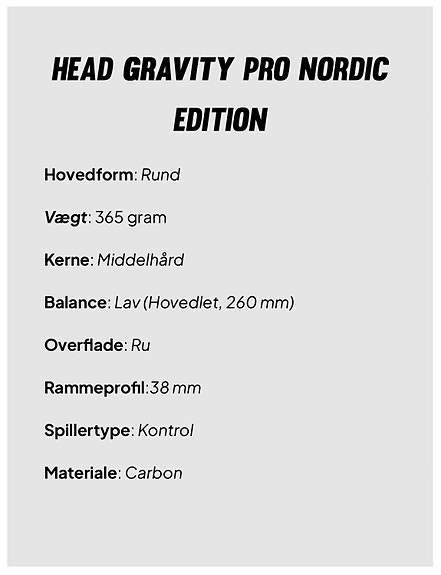 HEAD GRAVITY PRO NORDIC EDITION

Hovedform: Rund

Vægt: 365 gram

Kerne: Middelhård

Balance: Lav (Hovedlet, 260 mm)

Overflade: Ru

Rammeprofil:38 mm

Spillertype: Kontrol

Materiale: Carbon